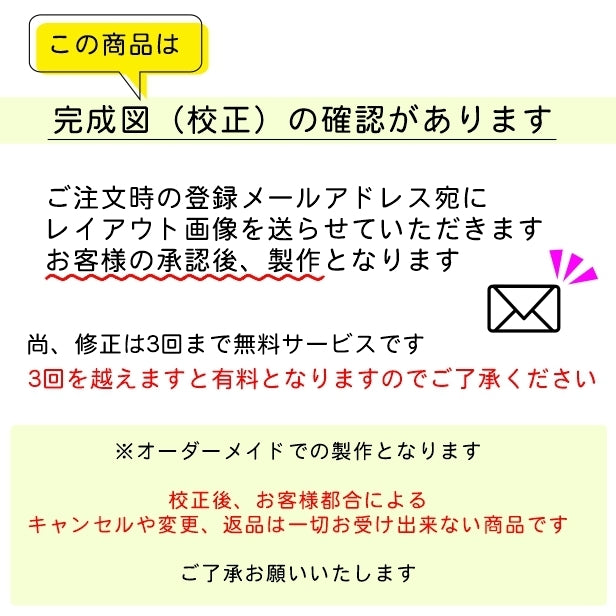 この商品は

完成図（校正）の確認があります

ご注文時の登録メールアドレス宛に
レイアウト画像を送らせていただきます
お客様の承認後、製作となります

尚、修正は3回まで無料サービスです
3回を越えますと有料となりますのでご了承ください

※オーダーメイドでの製作となります

校正後、お客様都合による
キャンセルや変更、返品は一切お受け出来ない商品です

ご了承お願いいたします